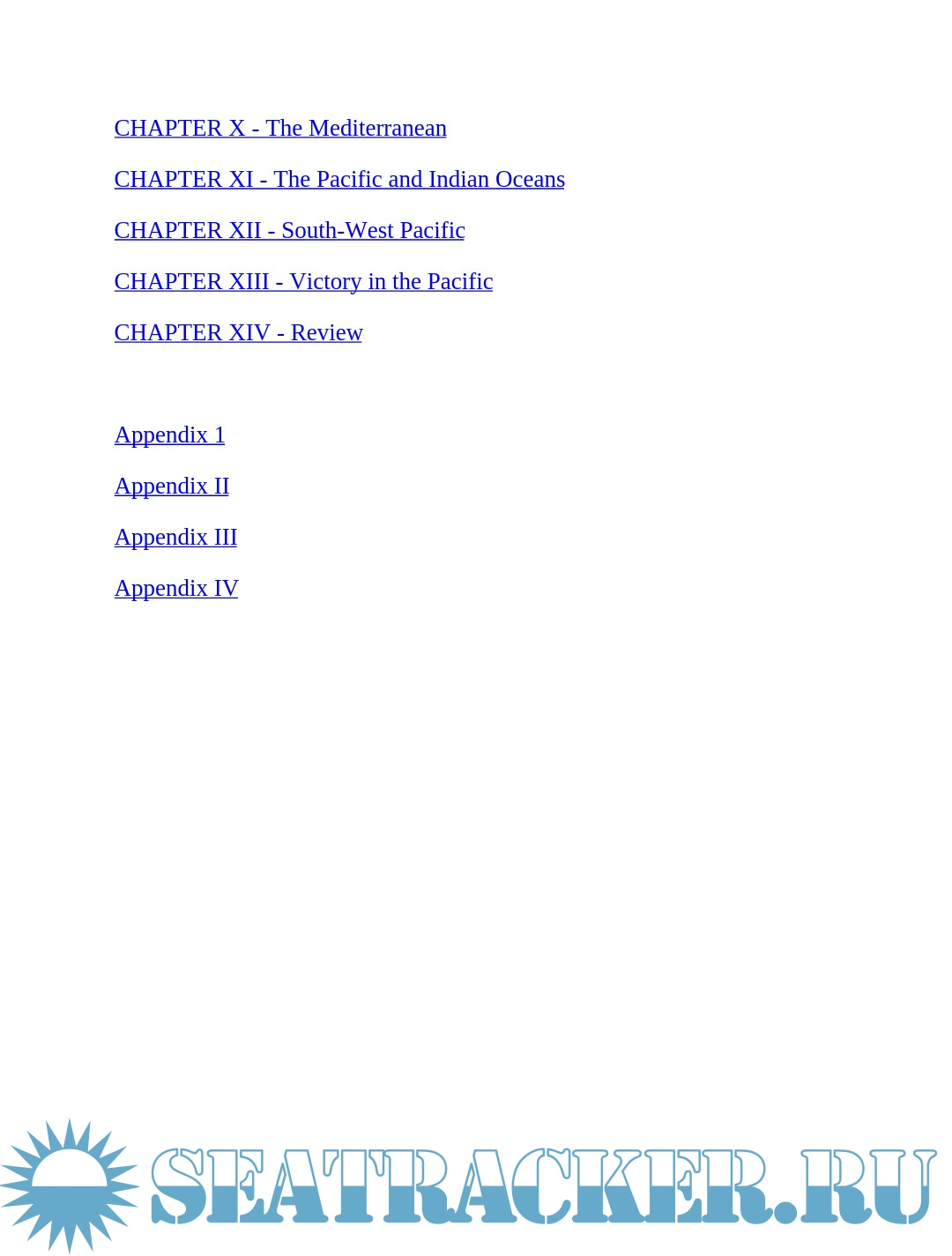 CHAPTER X - The Mediterranean

CHAPTER XI - The Pacific and Indian Oceans

CHAPTER XII - South-West Pacific

CHAPTER XIII - Victory in the Pacific

CHAPTER XIV - Review

Appendix 1

Appendix II

Appendix III

Appendix IV

SEATRACKER.RU